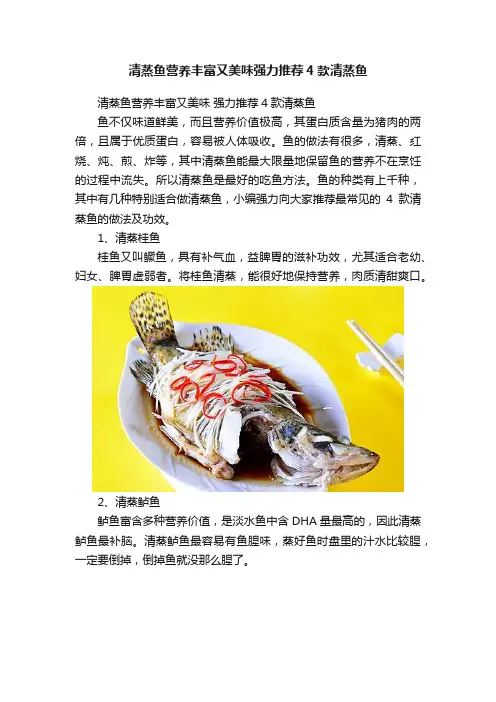 清蒸鱼营养丰富又美味强力推荐 4 款清蒸鱼

清蒸鱼营养丰富又美味 强力推荐 4 款清蒸鱼

鱼不仅味道鲜美，而且营养价值极高，其蛋白质含量为猪肉的两倍，且属于优质蛋白，容易被人体吸收。鱼的做法有很多，清蒸、红烧、炖、煎、炸等，其中清蒸鱼能最大限量地保留鱼的营养不在烹饪的过程中流失。所以清蒸鱼是最好的吃鱼方法。鱼的种类有上千种，其中有几种特别适合做清蒸鱼，小编强力向大家推荐最常见的 4 款清蒸鱼的做法及功效。

1、清蒸桂鱼

桂鱼又叫鳜鱼，具有补气血，益脾胃的滋补功效，尤其适合老幼、妇女、脾胃虚弱者。将桂鱼清蒸，能很好地保持营养，肉质清甜爽口。

2、清蒸鲈鱼

鲈鱼富含多种营养价值，是淡水鱼中含 DHA 量最高的，因此清蒸鲈鱼最补脑。清蒸鲈鱼最容易有鱼腥味，蒸好鱼时盘里的汁水比较腥，一定要倒掉，倒掉鱼就没那么腥了。